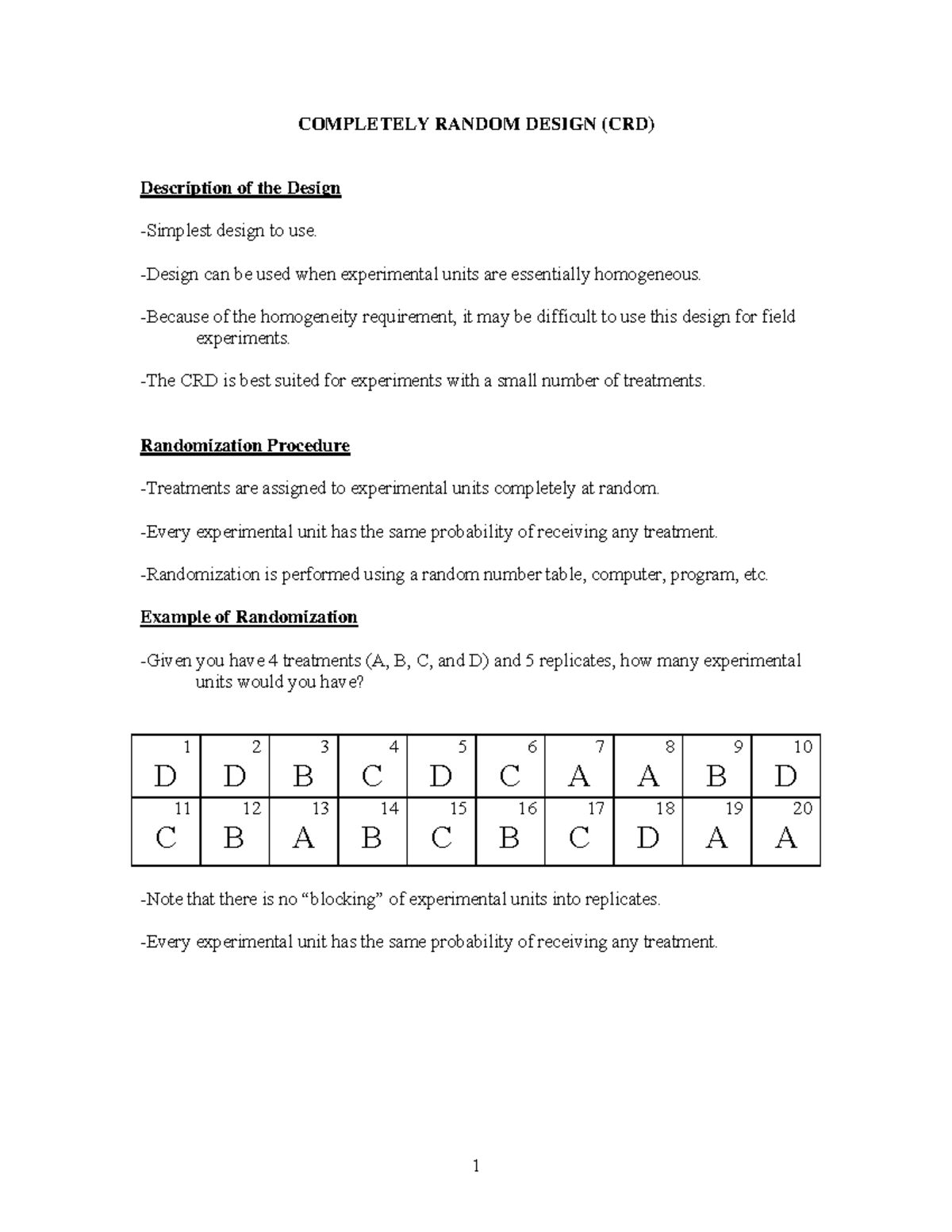 COMPLETELY RANDOM DESIGN (CRD)

Description of the Design

-Simplest design to use.

-Design can be used when experimental units are essentially homogeneous.

-Because of the homogeneity requirement, it may be difficult to use this design for field experiments.

-The CRD is best suited for experiments with a small number of treatments.

Randomization Procedure

-Treatments are assigned to experimental units completely at random.

-Every experimental unit has the same probability of receiving any treatment.

-Randomization is performed using a random number table, computer, program, etc.

Example of Randomization

-Given you have 4 treatments (A, B, C, and D) and 5 replicates, how many experimental units would you have?

| 1 D | 2 D | 3 B | 4 C | 5 D | 6 C | 7 A | 8 A | 9 B | 10 D |
|---|---|---|---|---|---|---|---|---|---|
| 11 C | 12 B | 13 A | 14 B | 15 C | 16 B | 17 C | 18 D | 19 A | 20 A |

-Note that there is no “blocking” of experimental units into replicates.

-Every experimental unit has the same probability of receiving any treatment.

1